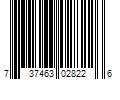 7 37463 02822 6